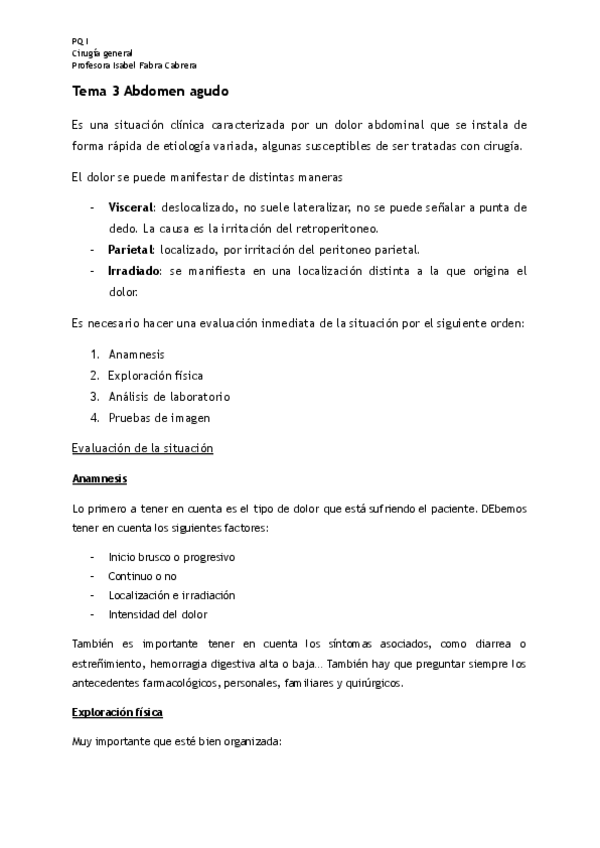 PQ I
Cirugía general
Profesora Isabel Fabra Cabrera

Tema 3 Abdomen agudo

Es una situación clínica caracterizada por un dolor abdominal que se instala de forma rápida de etiología variada, algunas susceptibles de ser tratadas con cirugía.

El dolor se puede manifestar de distintas maneras

- Visceral: deslocalizado, no suele lateralizar, no se puede señalar a punta de dedo. La causa es la irritación del retroperitoneo.
- Parietal: localizado, por irritación del peritoneo parietal.
- Irradiado: se manifiesta en una localización distinta a la que origina el dolor.

Es necesario hacer una evaluación inmediata de la situación por el siguiente orden:

1. Anamnesis
2. Exploración física
3. Análisis de laboratorio
4. Pruebas de imagen

Evaluación de la situación

Anamnesis

Lo primero a tener en cuenta es el tipo de dolor que está sufriendo el paciente. DEbemos tener en cuenta los siguientes factores:

- Inicio brusco o progresivo
- Continuo o no
- Localización e irradiación
- Intensidad del dolor

También es importante tener en cuenta los síntomas asociados, como diarrea o estreñimiento, hemorragia digestiva alta o baja… También hay que preguntar siempre los antecedentes farmacológicos, personales, familiares y quirúrgicos.

Exploración física

Muy importante que esté bien organizada: